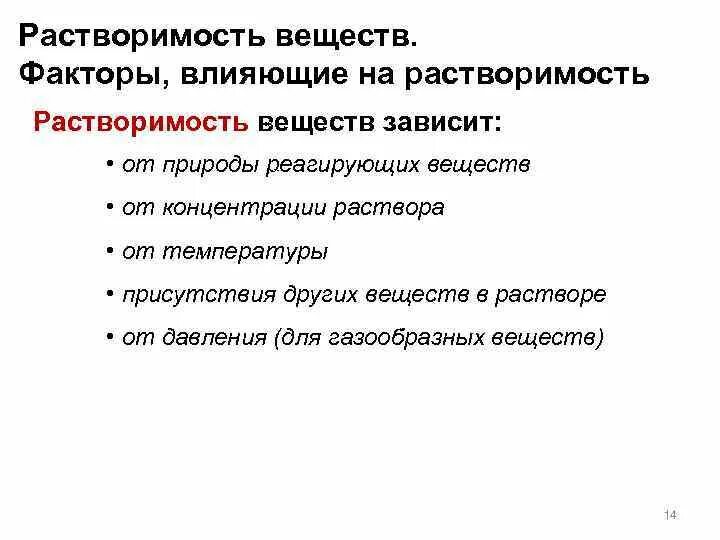 Растворимость веществ.
Факторы, влияющие на растворимость

Растворимость веществ зависит:

• от природы реагирующих веществ
• от концентрации раствора
• от температуры
• присутствия других веществ в растворе
• от давления (для газообразных веществ)

14